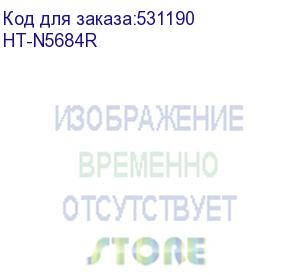 Код для заказа:531190
HT-N5684R

ИЗОБРАЖЕНИЕ
ВРЕМЕННО
ОТСУТСТВУЕТ
STORE